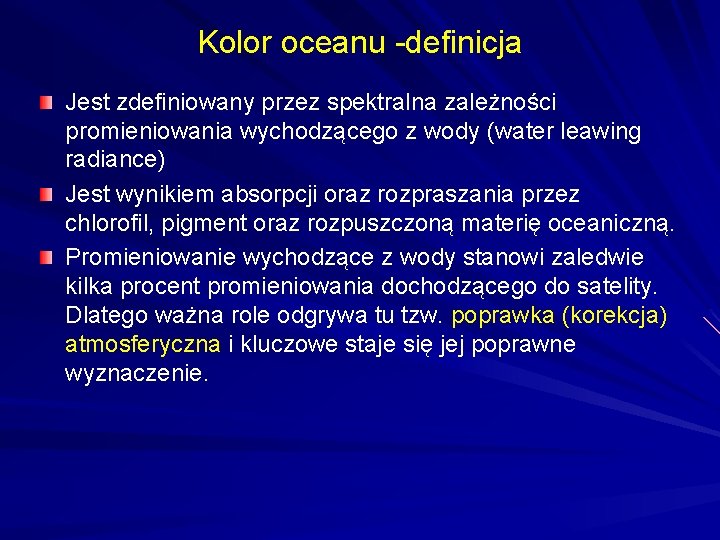 Kolor oceanu -definicja

Jest zdefiniowany przez spektralna zależności promieniowania wychodzącego z wody (water leawing radiance)

Jest wynikiem absorpcji oraz rozpraszania przez chlorofil, pigment oraz rozpuszczoną materię oceaniczną.

Promieniowanie wychodzące z wody stanowi zaledwie kilka procent promieniowania dochodzącego do satelity. Dlatego ważna role odgrywa tu tzw. poprawka (korekcja) atmosferyczna i kluczowe staje się jej poprawne wyznaczenie.